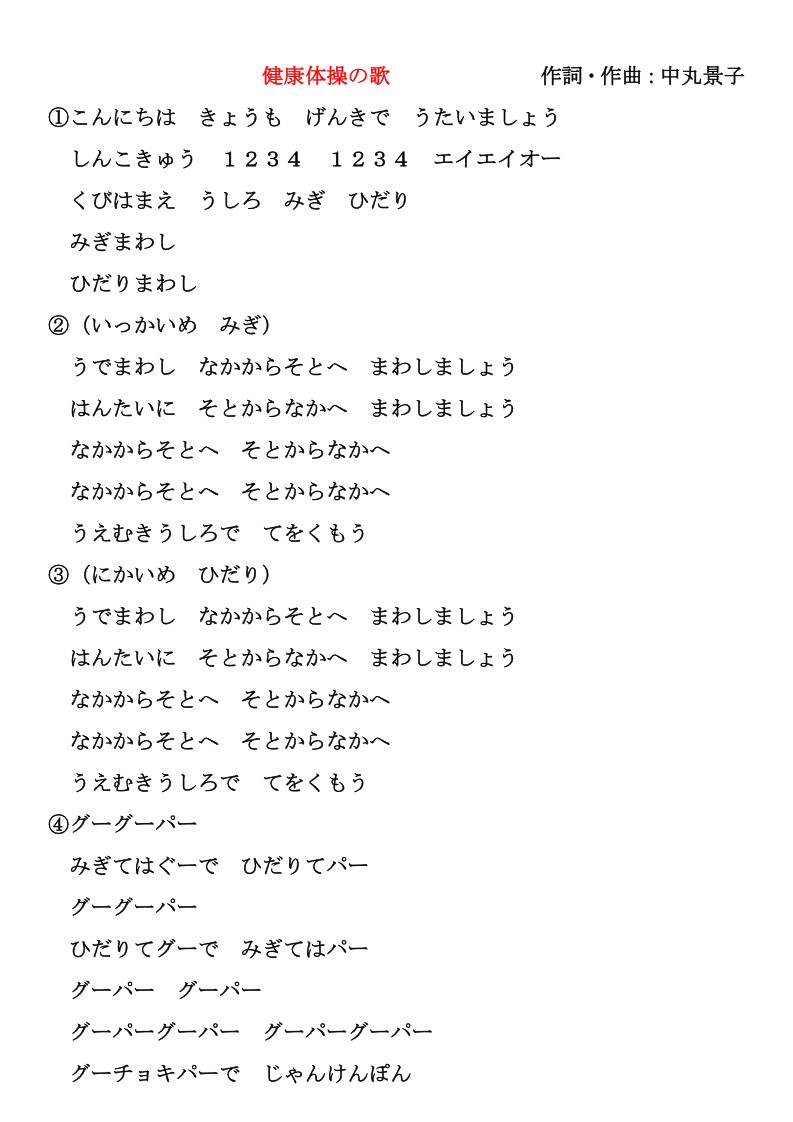 健康体操の歌　　作詞・作曲：中丸景子

①こんにちは　きょうも　げんきで　うたいましょう
しんこきゅう　１２３４　１２３４　エイエイオー
くびはまえ　うしろ　みぎ　ひだり
みぎまわし
ひだりまわし

②（いっかいめ　みぎ）
うでまわし　なかからそとへ　まわしましょう
はんたいに　そとからなかへ　まわしましょう
なかからそとへ　そとからなかへ
なかからそとへ　そとからなかへ
うえむきうしろで　てをくもう

③（にかいめ　ひだり）
うでまわし　なかからそとへ　まわしましょう
はんたいに　そとからなかへ　まわしましょう
なかからそとへ　そとからなかへ
なかからそとへ　そとからなかへ
うえむきうしろで　てをくもう

④グーグーパー
みぎてはぐーで　ひだりてパー
グーグーパー
ひだりてグーで　みぎてはパー
グーパー　グーパー
グーパーグーパー　グーパーグーパー
グーチョキパーで　じゃんけんぽん